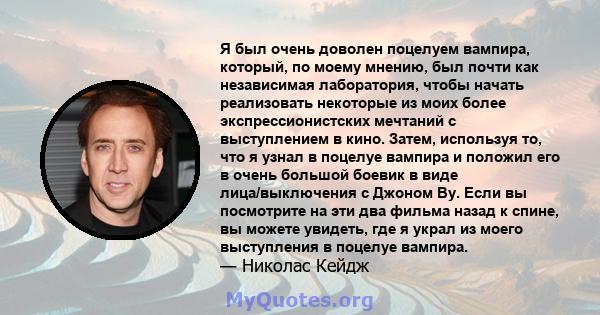 Я был очень доволен поцелуем вампира, который, по моему мнению, был почти как независимая лаборатория, чтобы начать реализовать некоторые из моих более экспрессионистских мечтаний с выступлением в кино. Затем, используя то, что я узнал в поцелуе вампира и положил его в очень большой боевик в виде лица/выключения с Джоном Ву. Если вы посмотрите на эти два фильма назад к спине, вы можете увидеть, где я украл из моего выступления в поцелуе вампира.
— Николас Кейдж

MyQuotes.org